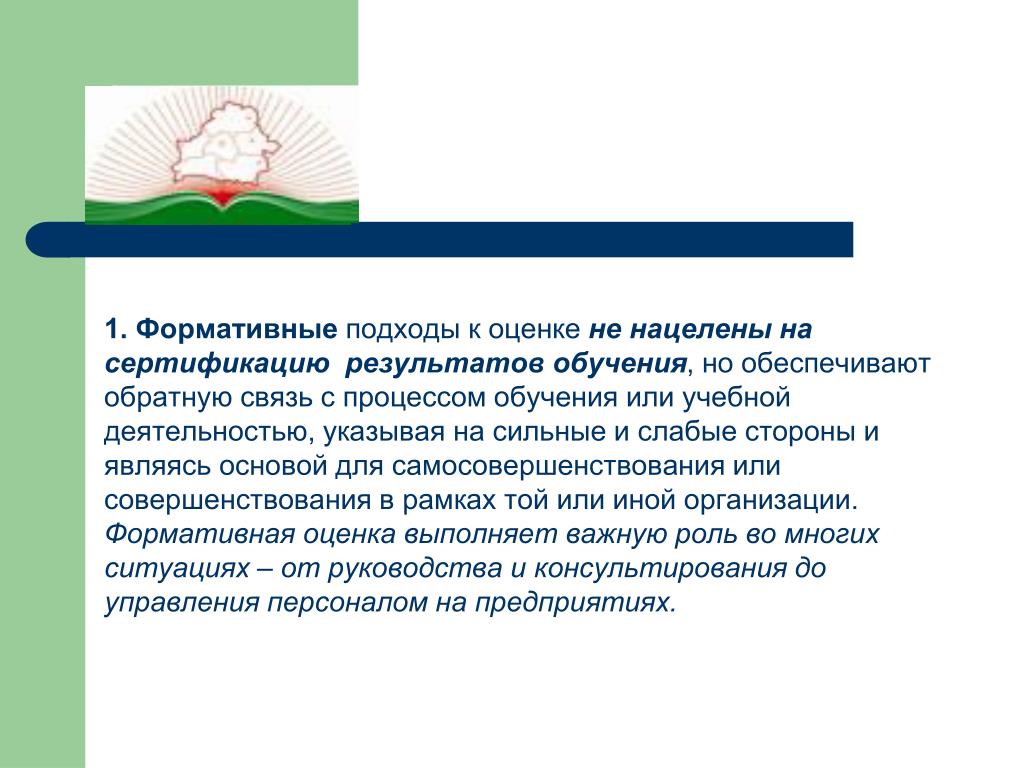 1. Формативные подходы к оценке не нацелены на сертификацию  результатов обучения, но обеспечивают обратную связь с процессом обучения или учебной деятельностью, указывая на сильные и слабые стороны и являясь основой для самосовершенствования или совершенствования в рамках той или иной организации. Формативная оценка выполняет важную роль во многих ситуациях – от руководства и консультирования до управления персоналом на предприятиях.